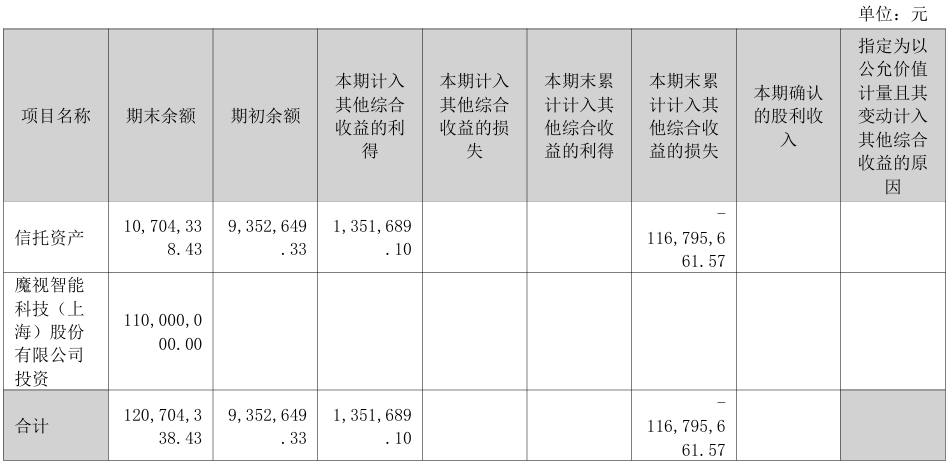 单位：元

| 项目名称 | 期末余额 | 期初余额 | 本期计入其他综合收益的利得 | 本期计入其他综合收益的损失 | 本期末累计计入其他综合收益的利得 | 本期末累计计入其他综合收益的损失 | 本期确认的股利收入 | 指定为以公允价值计量且其变动计入其他综合收益的原因 |
|---|---|---|---|---|---|---|---|---|
| 信托资产 | 10,704,338.43 | 9,352,649.33 | 1,351,689.10 | | | -116,795,661.57 | | |
| 魔视智能科技（上海）股份有限公司投资 | 110,000,000.00 | | | | | | | |
| 合计 | 120,704,338.43 | 9,352,649.33 | 1,351,689.10 | | | -116,795,661.57 | | |